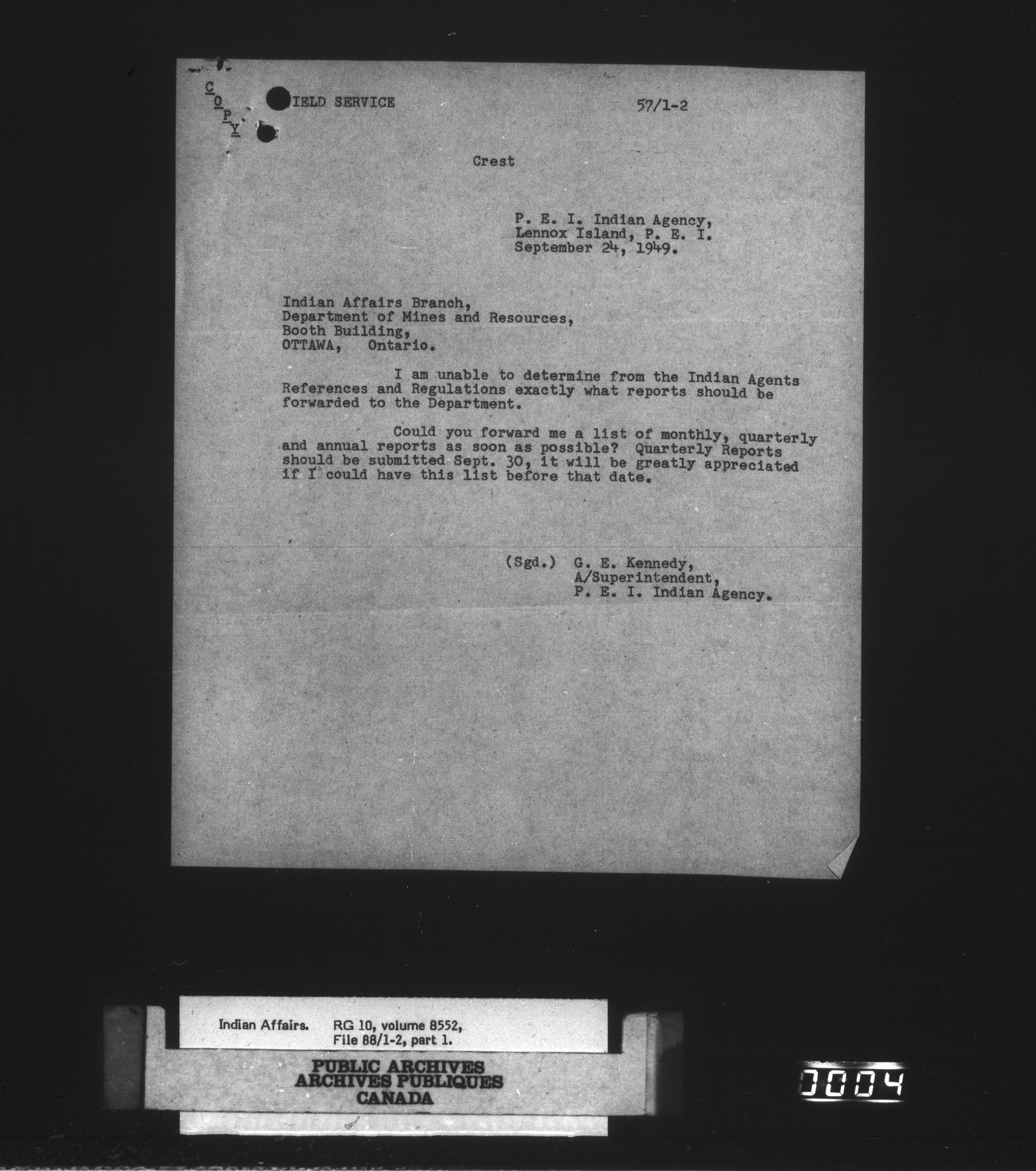 C
O
P
Y

IELD SERVICE

57/1-2

Crest

P. E. I. Indian Agency,
Lennox Island, P. E. I.
September 24, 1949.

Indian Affairs Branch,
Department of Mines and Resources,
Booth Building,
OTTAWA, Ontario.

I am unable to determine from the Indian Agents References and Regulations exactly what reports should be forwarded to the Department.

Could you forward me a list of monthly, quarterly and annual reports as soon as possible? Quarterly Reports should be submitted Sept. 30, it will be greatly appreciated if I could have this list before that date.

(Sgd.) G. E. Kennedy,
A/Superintendent,
P. E. I. Indian Agency.

Indian Affairs. RG 10, volume 8552,
File 88/1-2, part 1.

PUBLIC ARCHIVES
ARCHIVES PUBLIQUES
CANADA

0004